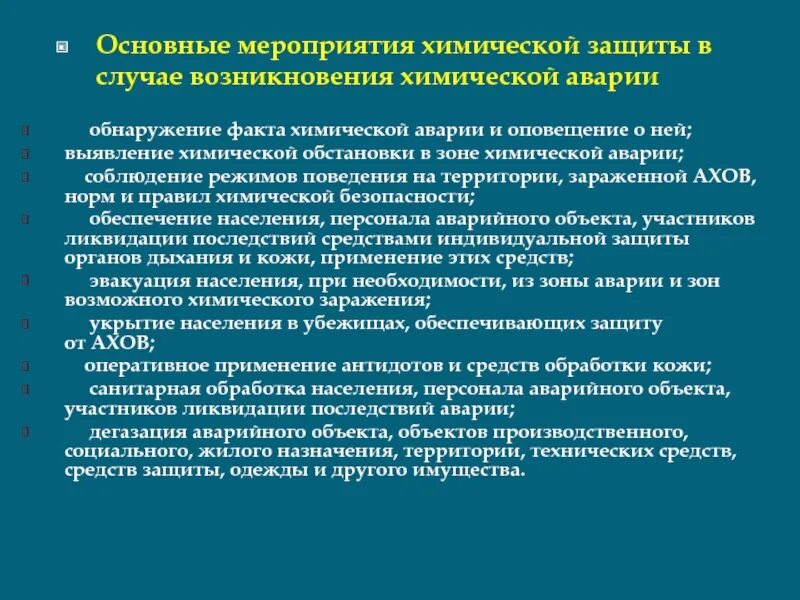 Основные мероприятия химической защиты в случае возникновения химической аварии

обнаружение факта химической аварии и оповещение о ней;

выявление химической обстановки в зоне химической аварии;

соблюдение режимов поведения на территории, зараженной АХОВ, норм и правил химической безопасности;

обеспечение населения, персонала аварийного объекта, участников ликвидации последствий средствами индивидуальной защиты органов дыхания и кожи, применение этих средств;

эвакуация населения, при необходимости, из зоны аварии и зон возможного химического заражения;

укрытие населения в убежищах, обеспечивающих защиту от АХОВ;

оперативное применение антидотов и средств обработки кожи;

санитарная обработка населения, персонала аварийного объекта, участников ликвидации последствий аварии;

дегазация аварийного объекта, объектов производственного, социального, жилого назначения, территории, технических средств, средств защиты, одежды и другого имущества.